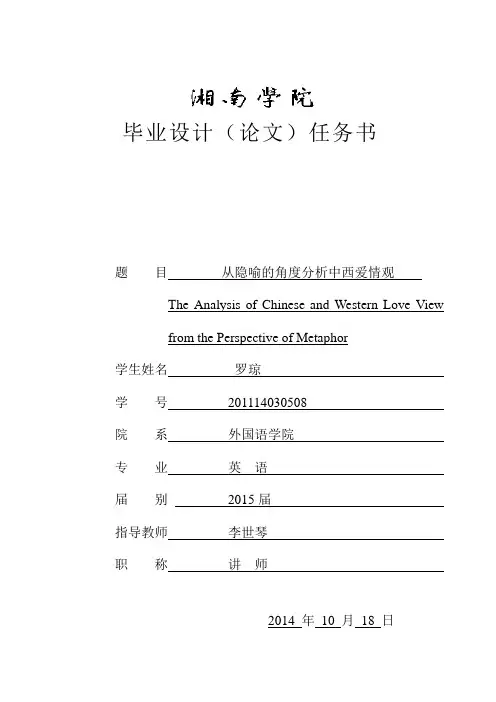 湘南学院
毕业设计（论文）任务书

题　　目　从隐喻的角度分析中西爱情观
The Analysis of Chinese and Western Love View from the Perspective of Metaphor

学生姓名　罗琼

学　　号　201114030508

院　　系　外国语学院

专　　业　英　语

届　　别　2015 届

指导教师　李世琴

职　　称　讲　师

2014 年 10 月 18 日